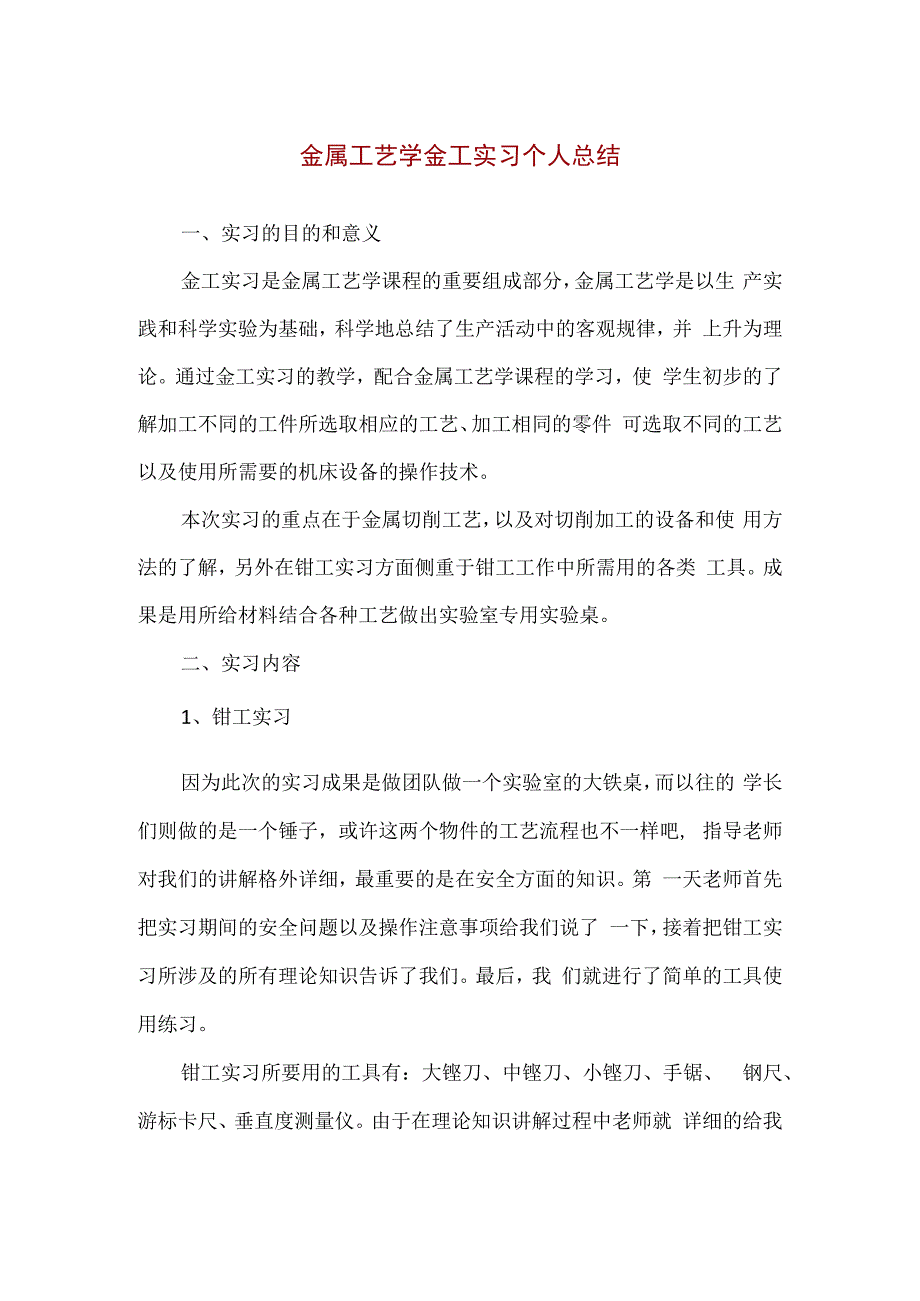 金属工艺学金工实习个人总结

一、实习的目的和意义

金工实习是金属工艺学课程的重要组成部分，金属工艺学是以生 产实践和科学实验为基础，科学地总结了生产活动中的客观规律，并 上升为理论。通过金工实习的教学，配合金属工艺学课程的学习，使 学生初步的了解加工不同的工件所选取相应的工艺、加工相同的零件 可选取不同的工艺以及使用所需要的机床设备的操作技术。

本次实习的重点在于金属切削工艺，以及对切削加工的设备和使 用方法的了解，另外在钳工实习方面侧重于钳工工作中所需用的各类 工具。成果是用所给材料结合各种工艺做出实验室专用实验桌。

二、实习内容

1、钳工实习

因为此次的实习成果是做团队做一个实验室的大铁桌，而以往的 学长们则做的是一个锤子，或许这两个物件的工艺流程也不一样吧， 指导老师对我们的讲解格外详细，最重要的是在安全方面的知识。第 一天老师首先把实习期间的安全问题以及操作注意事项给我们说了 一下，接着把钳工实习所涉及的所有理论知识告诉了我们。最后，我 们就进行了简单的工具使用练习。

钳工实习所要用的工具有：大锉刀、中锉刀、小锉刀、手锯、 钢尺、游标卡尺、垂直度测量仪。由于在理论知识讲解过程中老师就 详细的给我